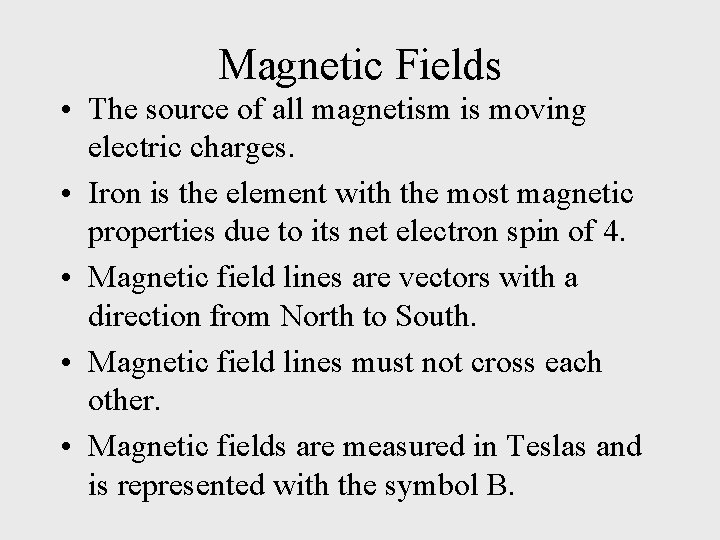 Magnetic Fields

• The source of all magnetism is moving electric charges.
• Iron is the element with the most magnetic properties due to its net electron spin of 4.
• Magnetic field lines are vectors with a direction from North to South.
• Magnetic field lines must not cross each other.
• Magnetic fields are measured in Teslas and is represented with the symbol B.